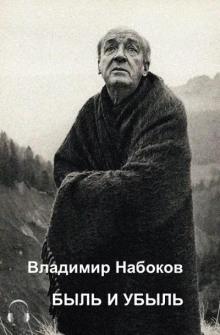 Владимир Набоков

БЫЛЬ И УБЫЛЬ